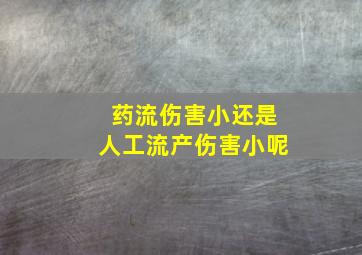 药流伤害小还是
人工流产伤害小呢